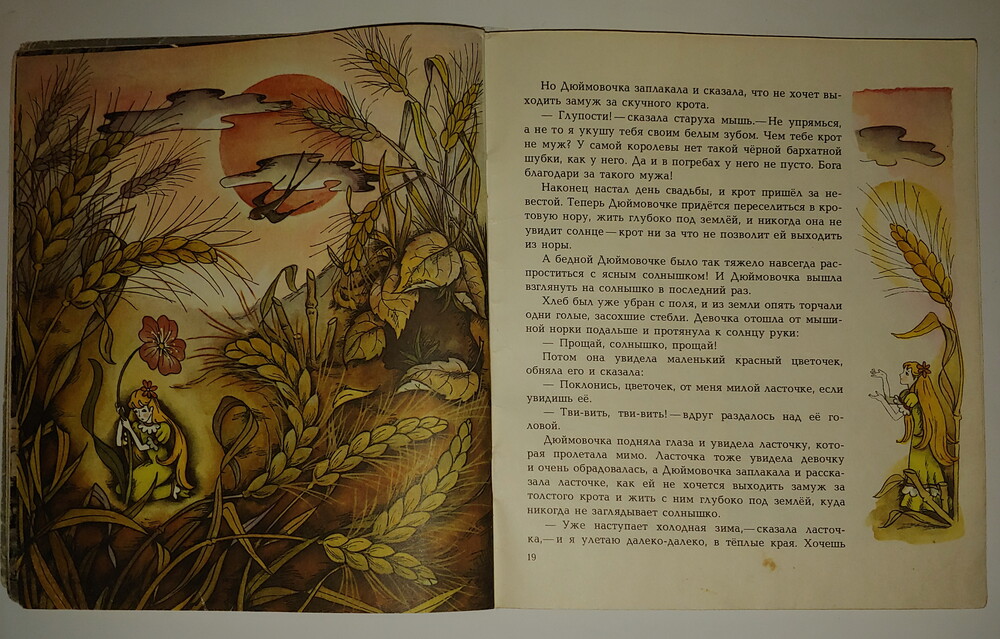 Но Дюймовочка заплакала и сказала, что не хочет выходить замуж за скучного крота.

— Глупости! — сказала старуха мышь. — Не упрямься, а не то я укушу тебя своим белым зубом. Чем тебе крот не муж? У самой королевы нет такой чёрной бархатной шубки, как у него. Да и в погребах у него не пусто. Бога благодари за такого мужа!

Наконец настал день свадьбы, и крот пришёл за невестой. Теперь Дюймовочке придётся переселиться в кротовую нору, жить глубоко под землёй, и никогда она не увидит солнце — крот ни за что не позволит ей выходить из норы.

А бедной Дюймовочке было так тяжело навсегда распроститься с ясным солнышком! И Дюймовочка вышла взглянуть на солнышко в последний раз.

Хлеб был уже убран с поля, и из земли опять торчали одни голые, засохшие стебли. Девочка отошла от мышиной норки подальше и протянула к солнцу руки:

— Прощай, солнышко, прощай!

Потом она увидела маленький красный цветочек, обняла его и сказала:

— Поклонись, цветочек, от меня милой ласточке, если увидишь её.

— Тви-вить, тви-вить! — вдруг раздалось над её головой.

Дюймовочка подняла глаза и увидела ласточку, которая пролетала мимо. Ласточка тоже увидела девочку и очень обрадовалась, а Дюймовочка заплакала и рассказала ласточке, как ей не хочется выходить замуж за толстого крота и жить с ним глубоко под землёй, куда никогда не заглядывает солнышко.

— Уже наступает холодная зима, — сказала ласточка, — и я улетаю далеко-далеко, в тёплые края. Хочешь

19